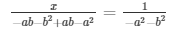 $\frac{x}{-ab-b^2+ab-a^2} = \frac{1}{-a^2-b^2}$